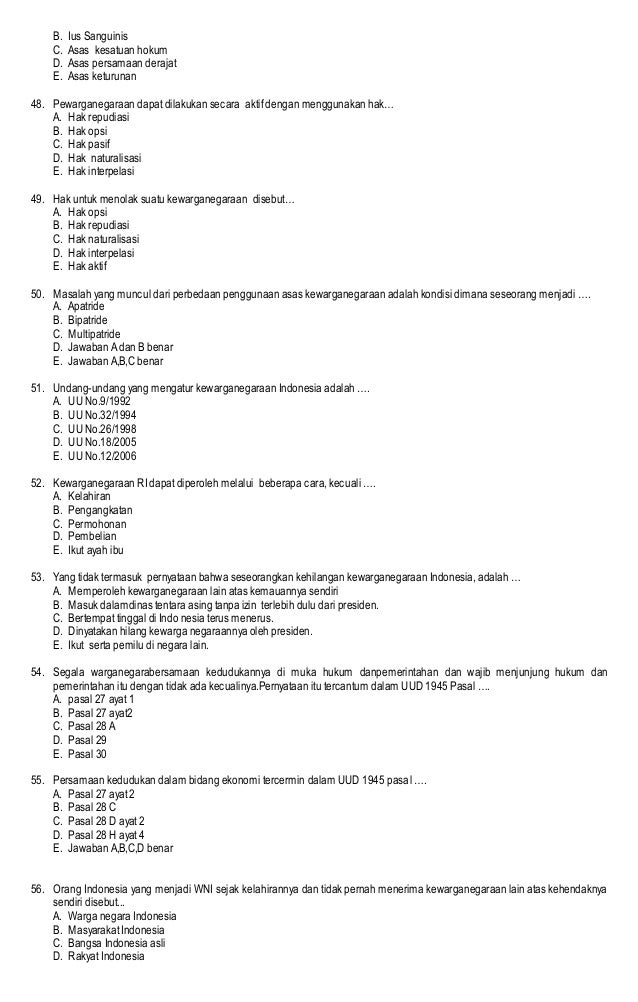 B. Ius Sanguinis
C. Asas kesatuan hokum
D. Asas persamaan derajat
E. Asas keturunan

48. Pewarganegaraan dapat dilakukan secara aktif dengan menggunakan hak…
A. Hak repudiasi
B. Hak opsi
C. Hak pasif
D. Hak naturalisasi
E. Hak interpelasi

49. Hak untuk menolak suatu kewarganegaraan disebut…
A. Hak opsi
B. Hak repudiasi
C. Hak naturalisasi
D. Hak interpelasi
E. Hak aktif

50. Masalah yang muncul dari perbedaan penggunaan asas kewarganegaraan adalah kondisi dimana seseorang menjadi ….
A. Apatride
B. Bipatride
C. Multipatride
D. Jawaban A dan B benar
E. Jawaban A,B,C benar

51. Undang-undang yang mengatur kewarganegaraan Indonesia adalah ….
A. UU No.9/1992
B. UU No.32/1994
C. UU No.26/1998
D. UU No.18/2005
E. UU No.12/2006

52. Kewarganegaraan RI dapat diperoleh melalui beberapa cara, kecuali ….
A. Kelahiran
B. Pengangkatan
C. Permohonan
D. Pembelian
E. Ikut ayah ibu

53. Yang tidak termasuk pernyataan bahwa seseorangkan kehilangan kewarganegaraan Indonesia, adalah …
A. Memperoleh kewarganegaraan lain atas kemauannya sendiri
B. Masuk dalamdinas tentara asing tanpa izin terlebih dulu dari presiden.
C. Bertempat tinggal di Indo nesia terus menerus.
D. Dinyatakan hilang kewarga negaraannya oleh presiden.
E. Ikut serta pemilu di negara lain.

54. Segala warganegarabersamaan kedudukannya di muka hukum danpemerintahan dan wajib menjunjung hukum dan pemerintahan itu dengan tidak ada kecualinya.Pernyataan itu tercantum dalam UUD 1945 Pasal ….
A. pasal 27 ayat 1
B. Pasal 27 ayat2
C. Pasal 28 A
D. Pasal 29
E. Pasal 30

55. Persamaan kedudukan dalam bidang ekonomi tercermin dalam UUD 1945 pasal ….
A. Pasal 27 ayat 2
B. Pasal 28 C
C. Pasal 28 D ayat 2
D. Pasal 28 H ayat 4
E. Jawaban A,B,C,D benar

56. Orang Indonesia yang menjadi WNI sejak kelahirannya dan tidak pernah menerima kewarganegaraan lain atas kehendaknya sendiri disebut...
A. Warga negara Indonesia
B. Masyarakat Indonesia
C. Bangsa Indonesia asli
D. Rakyat Indonesia